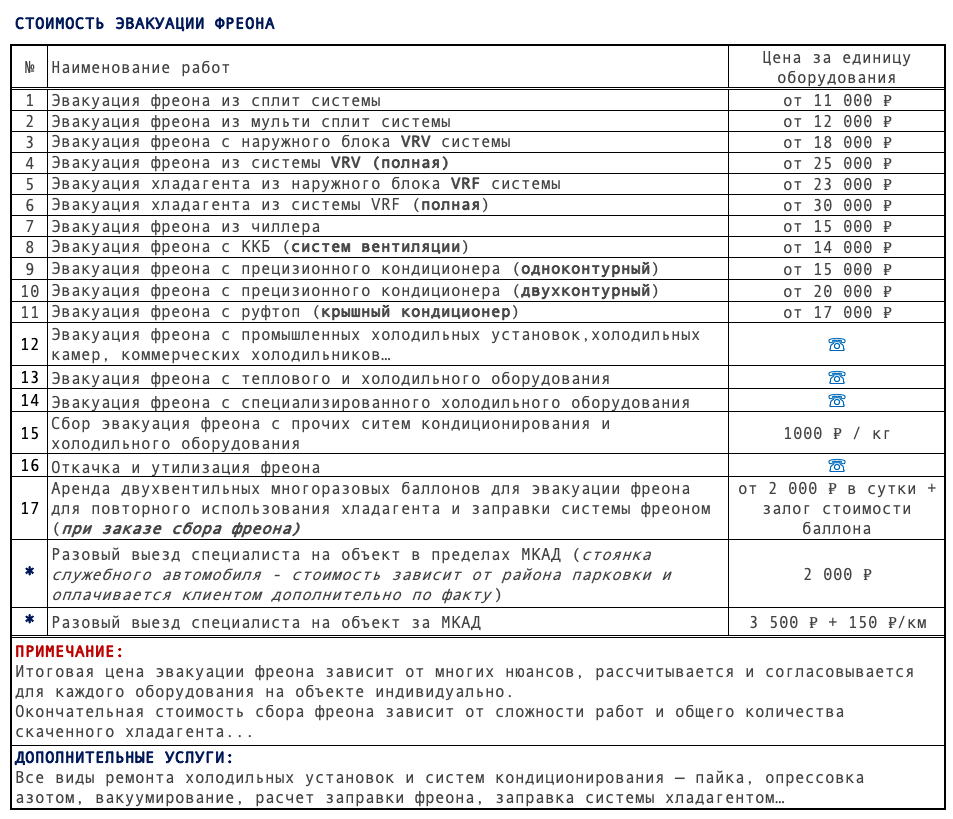 СТОИМОСТЬ ЭВАКУАЦИИ ФРЕОНА

| № | Наименование работ | Цена за единицу оборудования |
|---|---|---|
| 1 | Эвакуация фреона из сплит системы | от 11 000 ₽ |
| 2 | Эвакуация фреона из мульти сплит системы | от 12 000 ₽ |
| 3 | Эвакуация фреона с наружного блока VRV системы | от 18 000 ₽ |
| 4 | Эвакуация фреона из системы VRV (полная) | от 25 000 ₽ |
| 5 | Эвакуация хладагента из наружного блока VRF системы | от 23 000 ₽ |
| 6 | Эвакуация хладагента из системы VRF (полная) | от 30 000 ₽ |
| 7 | Эвакуация фреона из чиллера | от 15 000 ₽ |
| 8 | Эвакуация фреона с ККБ (систем вентиляции) | от 14 000 ₽ |
| 9 | Эвакуация фреона с прецизионного кондиционера (одноконтурный) | от 15 000 ₽ |
| 10 | Эвакуация фреона с прецизионного кондиционера (двухконтурный) | от 20 000 ₽ |
| 11 | Эвакуация фреона с руфтоп (крышный кондиционер) | от 17 000 ₽ |
| 12 | Эвакуация фреона с промышленных холодильных установок,холодильных камер, коммерческих холодильников… | ☎ |
| 13 | Эвакуация фреона с теплового и холодильного оборудования | ☎ |
| 14 | Эвакуация фреона с специализированного холодильного оборудования | ☎ |
| 15 | Сбор эвакуация фреона с прочих ситем кондиционирования и холодильного оборудования | 1000 ₽ / кг |
| 16 | Откачка и утилизация фреона | ☎ |
| 17 | Аренда двухвентильных многоразовых баллонов для эвакуации фреона для повторного использования хладагента и заправки системы фреоном (при заказе сбора фреона) | от 2 000 ₽ в сутки + залог стоимости баллона |
| * | Разовый выезд специалиста на объект в пределах МКАД (стоянка служебного автомобиля - стоимость зависит от района парковки и оплачивается клиентом дополнительно по факту) | 2 000 ₽ |
| * | Разовый выезд специалиста на объект за МКАД | 3 500 ₽ + 150 ₽/км |

ПРИМЕЧАНИЕ:
Итоговая цена эвакуации фреона зависит от многих нюансов, рассчитывается и согласовывается для каждого оборудования на объекте индивидуально.
Окончательная стоимость сбора фреона зависит от сложности работ и общего количества скаченного хладагента...

ДОПОЛНИТЕЛЬНЫЕ УСЛУГИ:
Все виды ремонта холодильных установок и систем кондиционирования — пайка, опрессовка азотом, вакуумирование, расчет заправки фреона, заправка системы хладагентом…